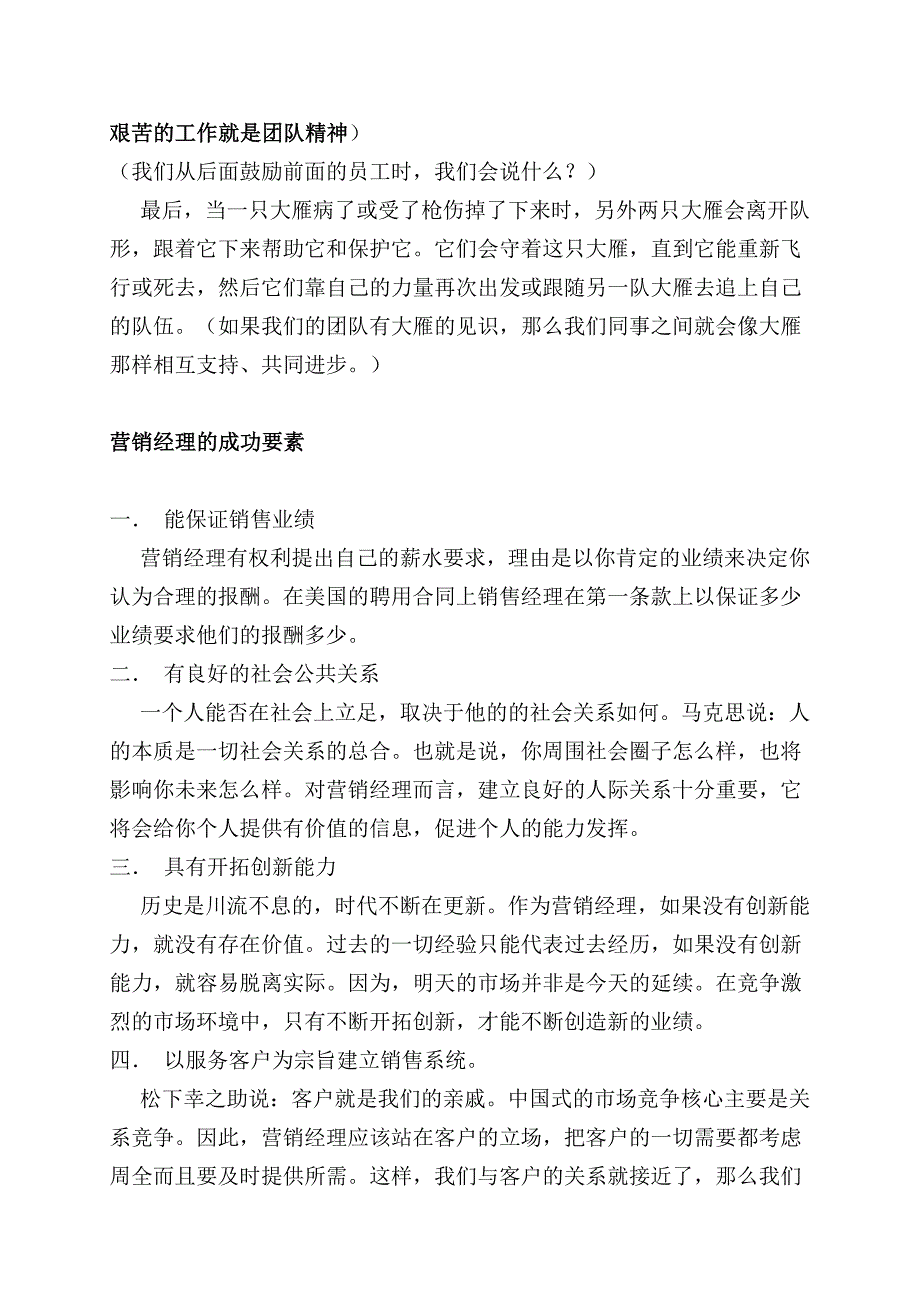 艰苦的工作就是团队精神）

（我们从后面鼓励前面的员工时，我们会说什么？）

最后，当一只大雁病了或受了枪伤掉了下来时，另外两只大雁会离开队形，跟着它下来帮助它和保护它。它们会守着这只大雁，直到它能重新飞行或死去，然后它们靠自己的力量再次出发或跟随另一队大雁去追上自己的队伍。（如果我们的团队有大雁的见识，那么我们同事之间就会像大雁那样相互支持、共同进步。）

营销经理的成功要素

一．　能保证销售业绩

营销经理有权利提出自己的薪水要求，理由是以你肯定的业绩来决定你认为合理的报酬。在美国的聘用合同上销售经理在第一条款上以保证多少业绩要求他们的报酬多少。

二．　有良好的社会公共关系

一个人能否在社会上立足，取决于他的的社会关系如何。马克思说：人的本质是一切社会关系的总合。也就是说，你周围社会圈子怎么样，也将影响你未来怎么样。对营销经理而言，建立良好的人际关系十分重要，它将会给你个人提供有价值的信息，促进个人的能力发挥。

三．　具有开拓创新能力

历史是川流不息的，时代不断在更新。作为营销经理，如果没有创新能力，就没有存在价值。过去的一切经验只能代表过去经历，如果没有创新能力，就容易脱离实际。因为，明天的市场并非是今天的延续。在竞争激烈的市场环境中，只有不断开拓创新，才能不断创造新的业绩。

四．　以服务客户为宗旨建立销售系统。

松下幸之助说：客户就是我们的亲戚。中国式的市场竞争核心主要是关系竞争。因此，营销经理应该站在客户的立场，把客户的一切需要都考虑周全而且要及时提供所需。这样，我们与客户的关系就接近了，那么我们